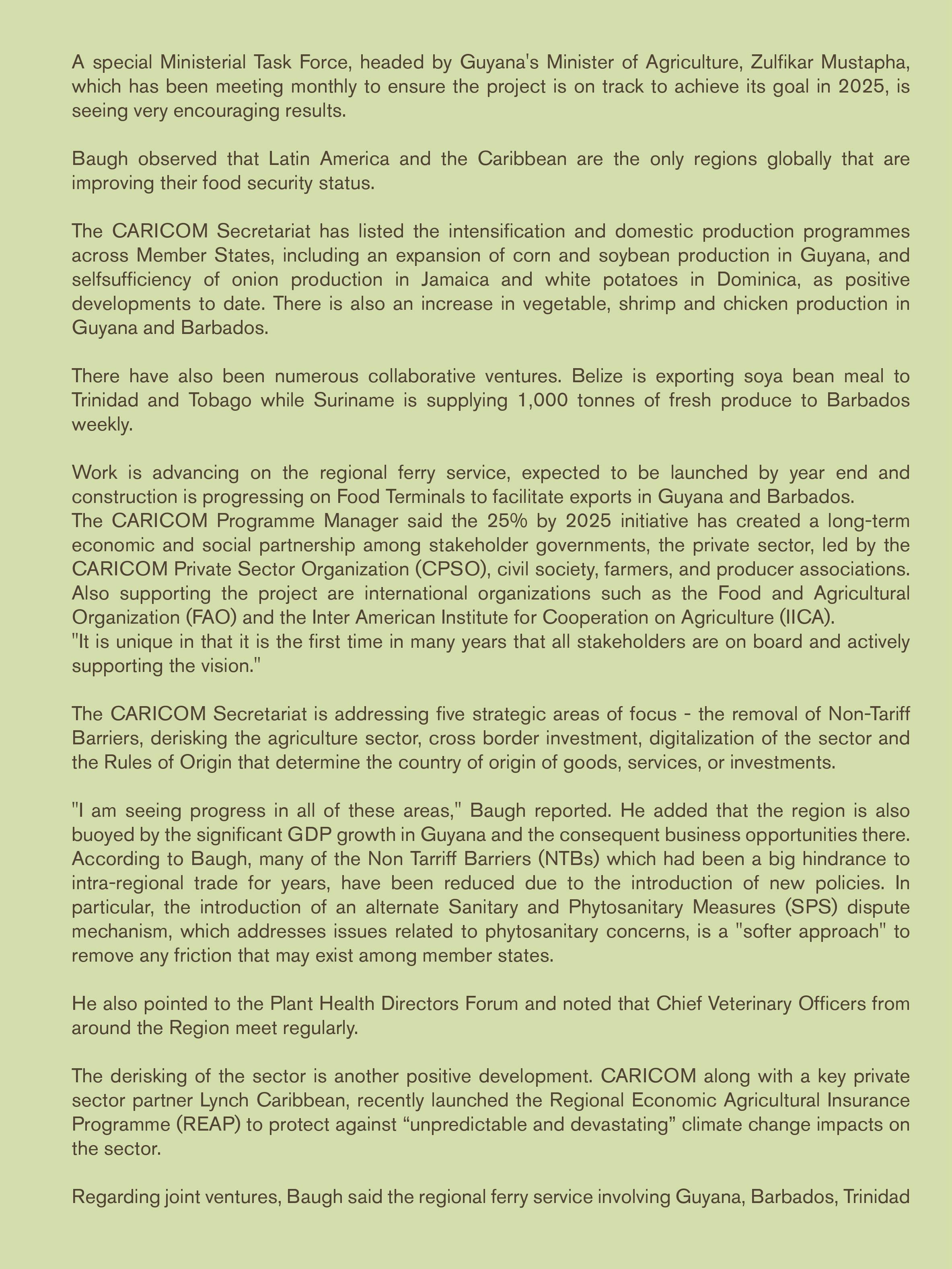 A special Ministerial Task Force, headed by Guyana's Minister of Agriculture, Zulfikar Mustapha, which has been meeting monthly to ensure the project is on track to achieve its goal in 2025, is seeing very encouraging results.

Baugh observed that Latin America and the Caribbean are the only regions globally that are improving their food security status.

The CARICOM Secretariat has listed the intensification and domestic production programmes across Member States, including an expansion of corn and soybean production in Guyana, and selfsufficiency of onion production in Jamaica and white potatoes in Dominica, as positive developments to date. There is also an increase in vegetable, shrimp and chicken production in Guyana and Barbados.

There have also been numerous collaborative ventures. Belize is exporting soya bean meal to Trinidad and Tobago while Suriname is supplying 1,000 tonnes of fresh produce to Barbados weekly.

Work is advancing on the regional ferry service, expected to be launched by year end and construction is progressing on Food Terminals to facilitate exports in Guyana and Barbados.
The CARICOM Programme Manager said the 25% by 2025 initiative has created a long-term economic and social partnership among stakeholder governments, the private sector, led by the CARICOM Private Sector Organization (CPSO), civil society, farmers, and producer associations. Also supporting the project are international organizations such as the Food and Agricultural Organization (FAO) and the Inter American Institute for Cooperation on Agriculture (IICA).
"It is unique in that it is the first time in many years that all stakeholders are on board and actively supporting the vision."

The CARICOM Secretariat is addressing five strategic areas of focus - the removal of Non-Tariff Barriers, derisking the agriculture sector, cross border investment, digitalization of the sector and the Rules of Origin that determine the country of origin of goods, services, or investments.

"I am seeing progress in all of these areas," Baugh reported. He added that the region is also buoyed by the significant GDP growth in Guyana and the consequent business opportunities there. According to Baugh, many of the Non Tarriff Barriers (NTBs) which had been a big hindrance to intra-regional trade for years, have been reduced due to the introduction of new policies. In particular, the introduction of an alternate Sanitary and Phytosanitary Measures (SPS) dispute mechanism, which addresses issues related to phytosanitary concerns, is a "softer approach" to remove any friction that may exist among member states.

He also pointed to the Plant Health Directors Forum and noted that Chief Veterinary Officers from around the Region meet regularly.

The derisking of the sector is another positive development. CARICOM along with a key private sector partner Lynch Caribbean, recently launched the Regional Economic Agricultural Insurance Programme (REAP) to protect against “unpredictable and devastating” climate change impacts on the sector.

Regarding joint ventures, Baugh said the regional ferry service involving Guyana, Barbados, Trinidad